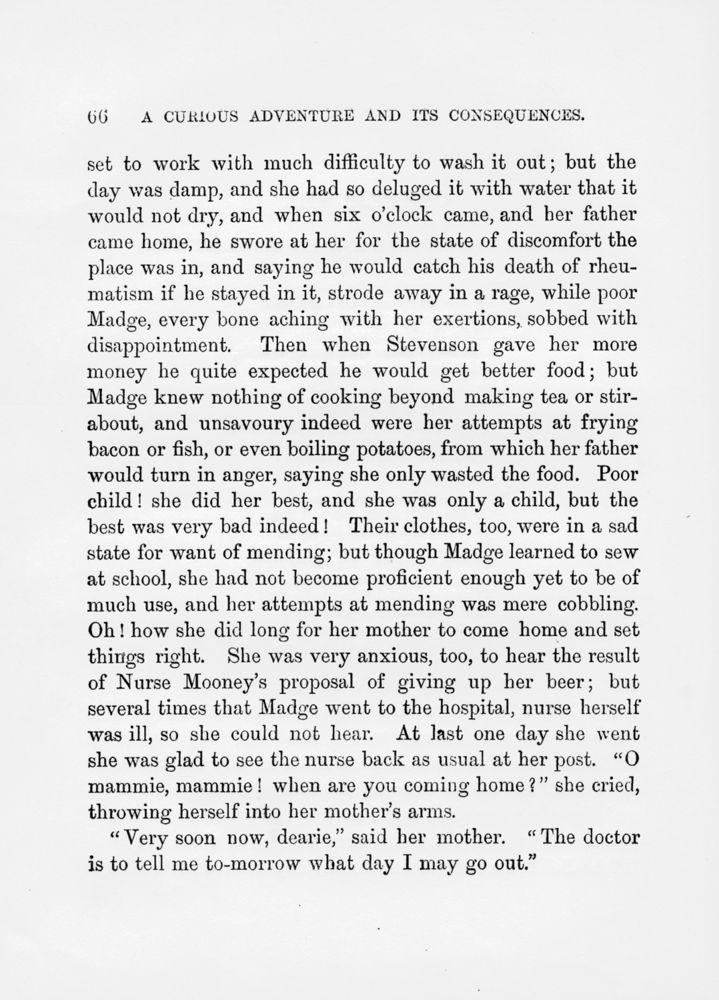 66 A CURIOUS ADVENTURE AND ITS CONSEQUENCES.

set to work with much difficulty to wash it out; but the day was damp, and she had so deluged it with water that it would not dry, and when six o'clock came, and her father came home, he swore at her for the state of discomfort the place was in, and saying he would catch his death of rheumatism if he stayed in it, strode away in a rage, while poor Madge, every bone aching with her exertions, sobbed with disappointment. Then when Stevenson gave her more money he quite expected he would get better food; but Madge knew nothing of cooking beyond making tea or stirabout, and unsavoury indeed were her attempts at frying bacon or fish, or even boiling potatoes, from which her father would turn in anger, saying she only wasted the food. Poor child! she did her best, and she was only a child, but the best was very bad indeed! Their clothes, too, were in a sad state for want of mending; but though Madge learned to sew at school, she had not become proficient enough yet to be of much use, and her attempts at mending was mere cobbling. Oh! how she did long for her mother to come home and set things right. She was very anxious, too, to hear the result of Nurse Mooney's proposal of giving up her beer; but several times that Madge went to the hospital, nurse herself was ill, so she could not hear. At last one day she went she was glad to see the nurse back as usual at her post. "O mammie, mammie! when are you coming home?" she cried, throwing herself into her mother's arms.

"Very soon now, dearie," said her mother. "The doctor is to tell me to-morrow what day I may go out."